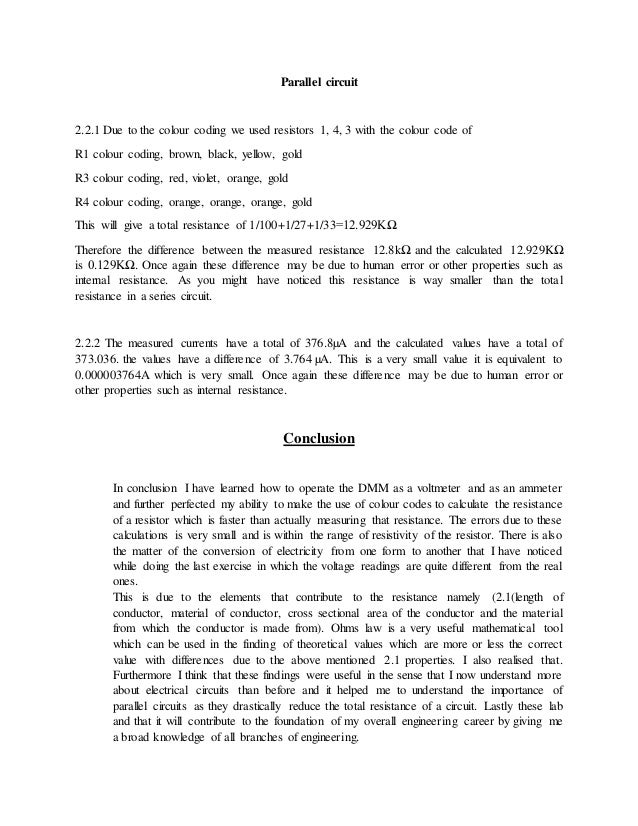 Parallel circuit

2.2.1 Due to the colour coding we used resistors 1, 4, 3 with the colour code of

R1 colour coding, brown, black, yellow, gold

R3 colour coding, red, violet, orange, gold

R4 colour coding, orange, orange, orange, gold

This will give a total resistance of 1/100+1/27+1/33=12.929KΩ

Therefore the difference between the measured resistance 12.8kΩ and the calculated 12.929KΩ is 0.129KΩ. Once again these difference may be due to human error or other properties such as internal resistance. As you might have noticed this resistance is way smaller than the total resistance in a series circuit.

2.2.2 The measured currents have a total of 376.8μA and the calculated values have a total of 373.036. the values have a difference of 3.764 μA. This is a very small value it is equivalent to 0.000003764A which is very small. Once again these difference may be due to human error or other properties such as internal resistance.

Conclusion

In conclusion I have learned how to operate the DMM as a voltmeter and as an ammeter and further perfected my ability to make the use of colour codes to calculate the resistance of a resistor which is faster than actually measuring that resistance. The errors due to these calculations is very small and is within the range of resistivity of the resistor. There is also the matter of the conversion of electricity from one form to another that I have noticed while doing the last exercise in which the voltage readings are quite different from the real ones.
This is due to the elements that contribute to the resistance namely (2.1(length of conductor, material of conductor, cross sectional area of the conductor and the material from which the conductor is made from). Ohms law is a very useful mathematical tool which can be used in the finding of theoretical values which are more or less the correct value with differences due to the above mentioned 2.1 properties. I also realised that. Furthermore I think that these findings were useful in the sense that I now understand more about electrical circuits than before and it helped me to understand the importance of parallel circuits as they drastically reduce the total resistance of a circuit. Lastly these lab and that it will contribute to the foundation of my overall engineering career by giving me a broad knowledge of all branches of engineering.